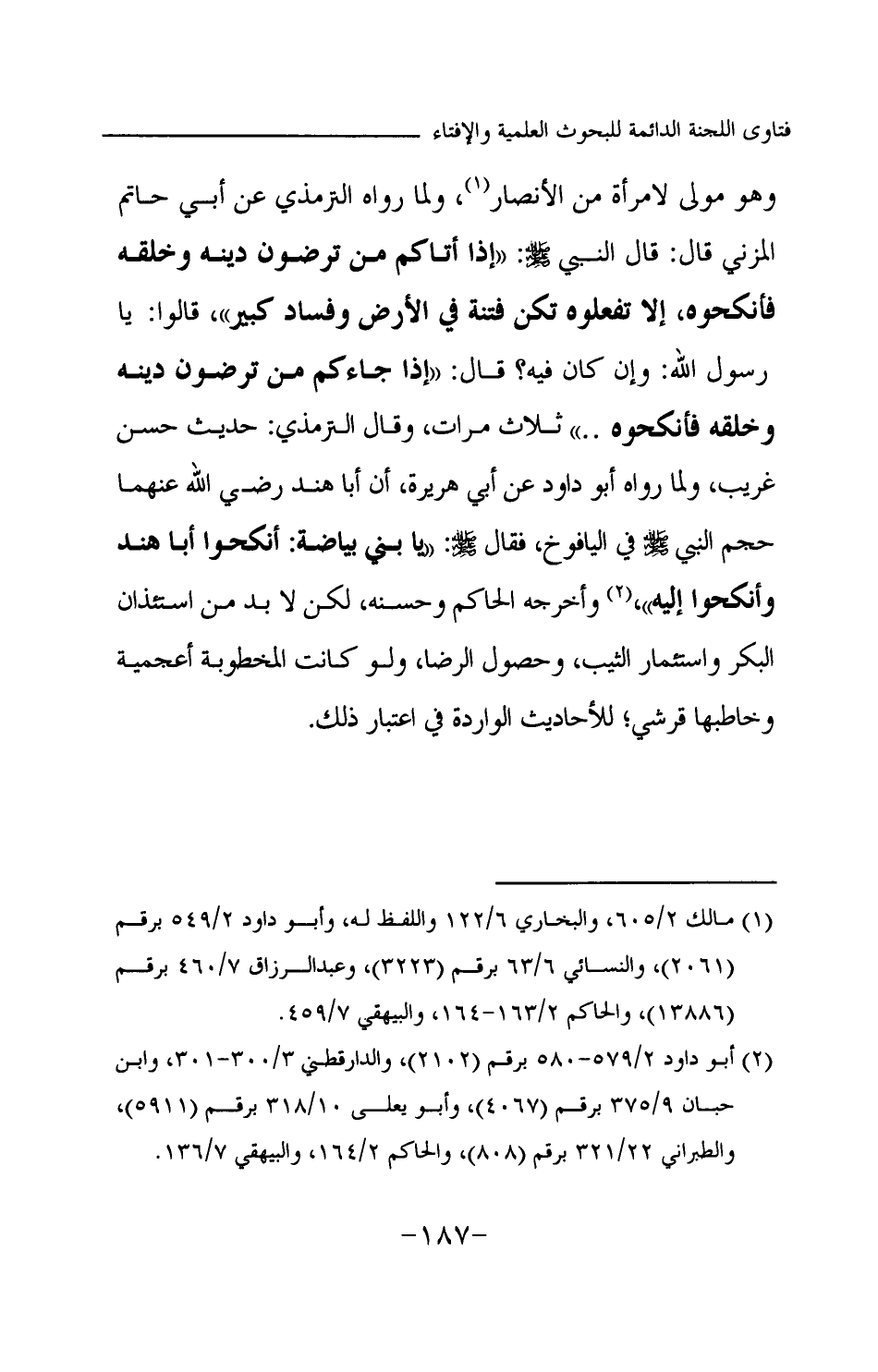 فتاوى اللجنة الدائمة للبحوث العلمية والإفتاء

وهو مولى لامرأة من الأنصار(١)، ولما رواه الترمذي عن أبي حاتم المزني قال: قال النبي ﷺ: «إذا أتاكم من ترضون دينه وخلقه فأنكحوه، إلا تفعلوه تكن فتنة في الأرض وفساد كبير»، قالوا: يا رسول الله: وإن كان فيه؟ قال: «إذا جاءكم من ترضون دينه وخلقه فأنكحوه ..» ثلاث مرات، وقال الترمذي: حديث حسن غريب، ولما رواه أبو داود عن أبي هريرة، أن أبا هند رضي الله عنهما حجم النبي ﷺ في اليافوخ، فقال ﷺ: «يا بني بياضة: أنكحوا أبا هند وأنكحوا إليه»،(٢) وأخرجه الحاكم وحسنه، لكن لا بد من استئذان البكر واستئمار الثيب، وحصول الرضا، ولو كانت المخطوبة أعجمية وخاطبها قرشي؛ للأحاديث الواردة في اعتبار ذلك.

(١) مالك ٦٠٥/٢، والبخاري ١٢٢/٦ واللفظ له، وأبو داود ٥٤٩/٢ برقم (٢٠٦١)، والنسائي ٦٣/٦ برقم (٣٢٢٣)، وعبدالرزاق ٤٦٠/٧ برقم (١٣٨٨٦)، والحاكم ١٦٣/٢-١٦٤، والبيهقي ٤٥٩/٧.
(٢) أبو داود ٥٧٩/٢-٥٨٠ برقم (٢١٠٢)، والدارقطني ٣٠٠/٣-٣٠١، وابن حبان ٣٧٥/٩ برقم (٤٠٦٧)، وأبو يعلى ٣١٨/١٠ برقم (٥٩١١)، والطبراني ٣٢١/٢٢ برقم (٨٠٨)، والحاكم ١٦٤/٢، والبيهقي ١٣٦/٧.

-١٨٧-